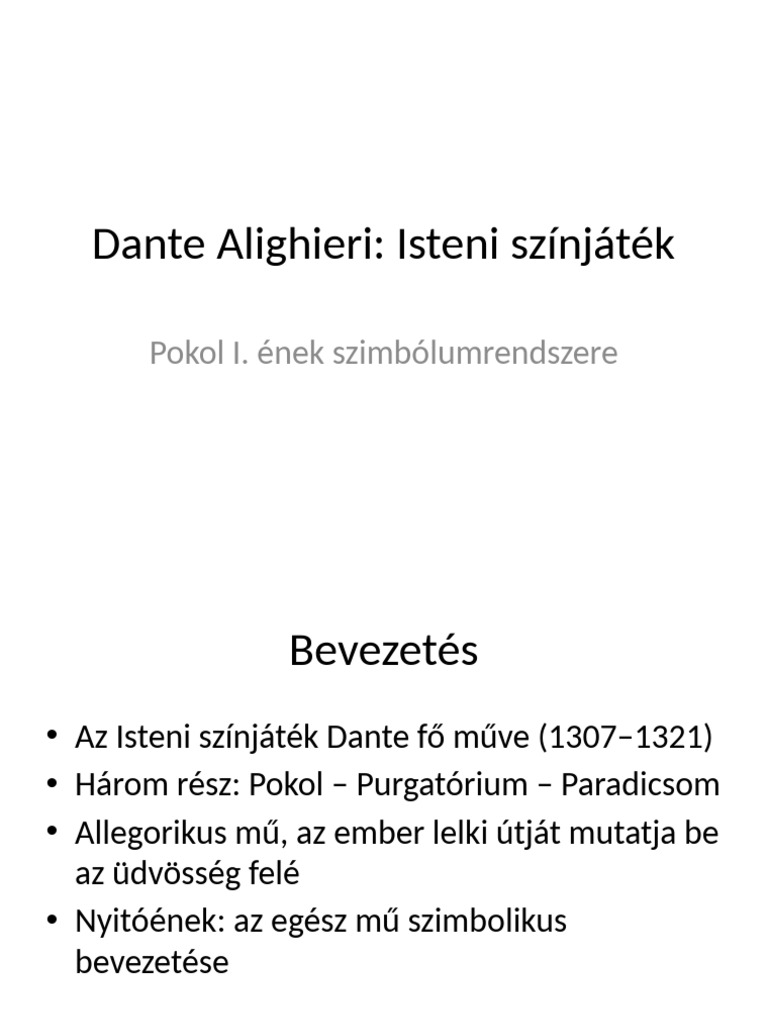 Dante Alighieri: Isteni színjáték

Pokol I. ének szimbólumrendszere

Bevezetés

• Az Isteni színjáték Dante fő műve (1307–1321)
• Három rész: Pokol – Purgatórium – Paradicsom
• Allegorikus mű, az ember lelki útját mutatja be az üdvösség felé
• Nyitóének: az egész mű szimbolikus bevezetése